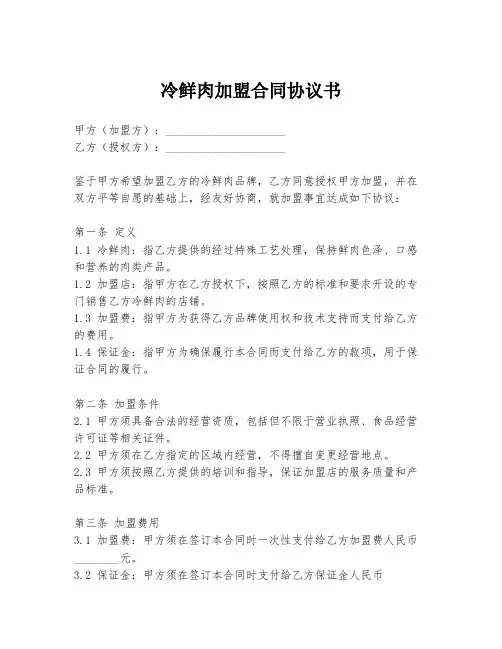 冷鲜肉加盟合同协议书

甲方（加盟方）：____________________
乙方（授权方）：____________________

鉴于甲方希望加盟乙方的冷鲜肉品牌，乙方同意授权甲方加盟，并在双方平等自愿的基础上，经友好协商，就加盟事宜达成如下协议：

第一条 定义
1.1 冷鲜肉：指乙方提供的经过特殊工艺处理，保持鲜肉色泽、口感和营养的肉类产品。
1.2 加盟店：指甲方在乙方授权下，按照乙方的标准和要求开设的专门销售乙方冷鲜肉的店铺。
1.3 加盟费：指甲方为获得乙方品牌使用权和技术支持而支付给乙方的费用。
1.4 保证金：指甲方为确保履行本合同而支付给乙方的款项，用于保证合同的履行。

第二条 加盟条件
2.1 甲方须具备合法的经营资质，包括但不限于营业执照、食品经营许可证等相关证件。
2.2 甲方须在乙方指定的区域内经营，不得擅自变更经营地点。
2.3 甲方须按照乙方提供的培训和指导，保证加盟店的服务质量和产品标准。

第三条 加盟费用
3.1 加盟费：甲方须在签订本合同时一次性支付给乙方加盟费人民币________元。
3.2 保证金：甲方须在签订本合同时支付给乙方保证金人民币